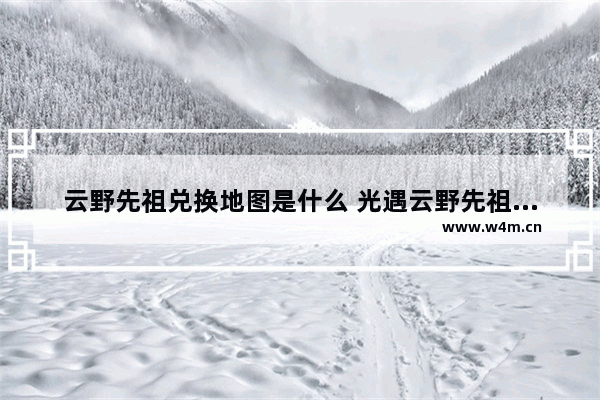 云野先祖兑换地图是什么 光遇云野先祖...
www.w4m.cn